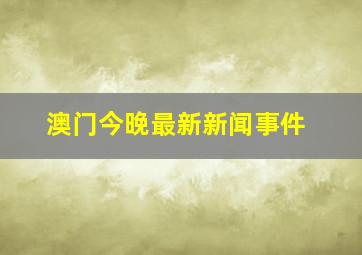 澳门今晚最新新闻事件